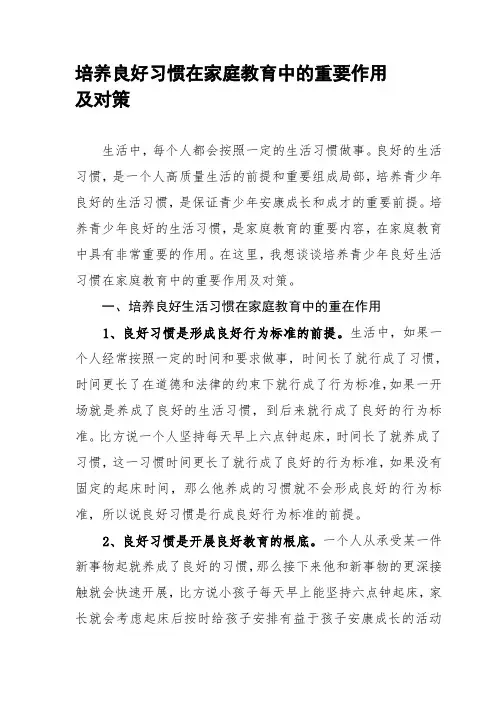 培养良好习惯在家庭教育中的重要作用及对策

生活中，每个人都会按照一定的生活习惯做事。良好的生活习惯，是一个人高质量生活的前提和重要组成局部，培养青少年良好的生活习惯，是保证青少年安康成长和成才的重要前提。培养青少年良好的生活习惯，是家庭教育的重要内容，在家庭教育中具有非常重要的作用。在这里，我想谈谈培养青少年良好生活习惯在家庭教育中的重要作用及对策。

一、培养良好生活习惯在家庭教育中的重在作用

1、良好习惯是形成良好行为标准的前提。生活中，如果一个人经常按照一定的时间和要求做事，时间长了就行成了习惯，时间更长了在道德和法律的约束下就行成了行为标准，如果一开场就是养成了良好的生活习惯，到后来就行成了良好的行为标准。比方说一个人坚持每天早上六点钟起床，时间长了就养成了习惯，这一习惯时间更长了就行成了良好的行为标准，如果没有固定的起床时间，那么他养成的习惯就不会形成良好的行为标准，所以说良好习惯是行成良好行为标准的前提。

2、良好习惯是开展良好教育的根底。一个人从承受某一件新事物起就养成了良好的习惯，那么接下来他和新事物的更深接触就会快速开展，比方说小孩子每天早上能坚持六点钟起床，家长就会考虑起床后按时给孩子安排有益于孩子安康成长的活动